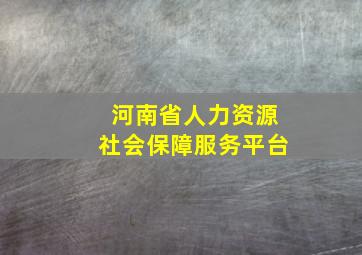 河南省人力资源
社会保障服务平台